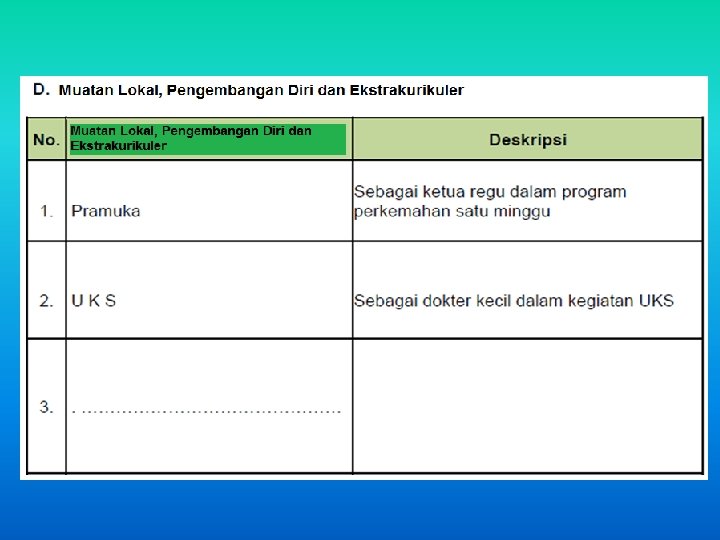 D. Muatan Lokal, Pengembangan Diri dan Ekstrakurikuler

| No. | Muatan Lokal, Pengembangan Diri dan Ekstrakurikuler | Deskripsi |
|---|---|---|
| 1. | Pramuka | Sebagai ketua regu dalam program perkemahan satu minggu |
| 2. | U K S | Sebagai dokter kecil dalam kegiatan UKS |
| 3. | . ............................................ | |